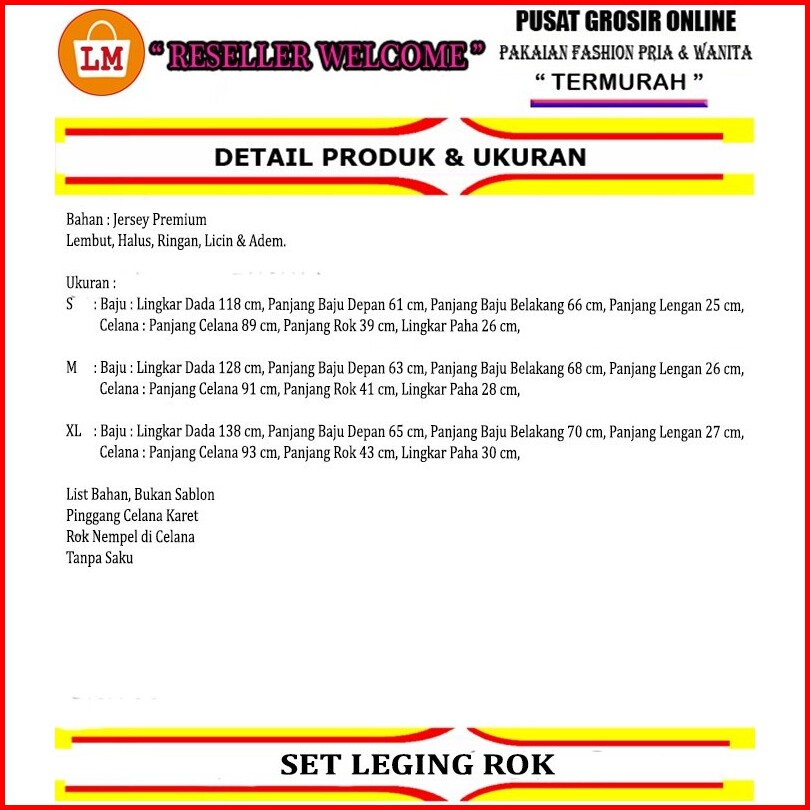 LM

" RESELLER WELCOME "

PUSAT GROSIR ONLINE
PAKAIAN FASHION PRIA & WANITA
" TERMURAH "

DETAIL PRODUK & UKURAN

Bahan : Jersey Premium
Lembut, Halus, Ringan, Licin & Adem.

Ukuran :
S : Baju : Lingkar Dada 118 cm, Panjang Baju Depan 61 cm, Panjang Baju Belakang 66 cm, Panjang Lengan 25 cm,
Celana : Panjang Celana 89 cm, Panjang Rok 39 cm, Lingkar Paha 26 cm,

M : Baju : Lingkar Dada 128 cm, Panjang Baju Depan 63 cm, Panjang Baju Belakang 68 cm, Panjang Lengan 26 cm,
Celana : Panjang Celana 91 cm, Panjang Rok 41 cm, Lingkar Paha 28 cm,

XL : Baju : Lingkar Dada 138 cm, Panjang Baju Depan 65 cm, Panjang Baju Belakang 70 cm, Panjang Lengan 27 cm,
Celana : Panjang Celana 93 cm, Panjang Rok 43 cm, Lingkar Paha 30 cm,

List Bahan, Bukan Sablon
Pinggang Celana Karet
Rok Nempel di Celana
Tanpa Saku

SET LEGING ROK